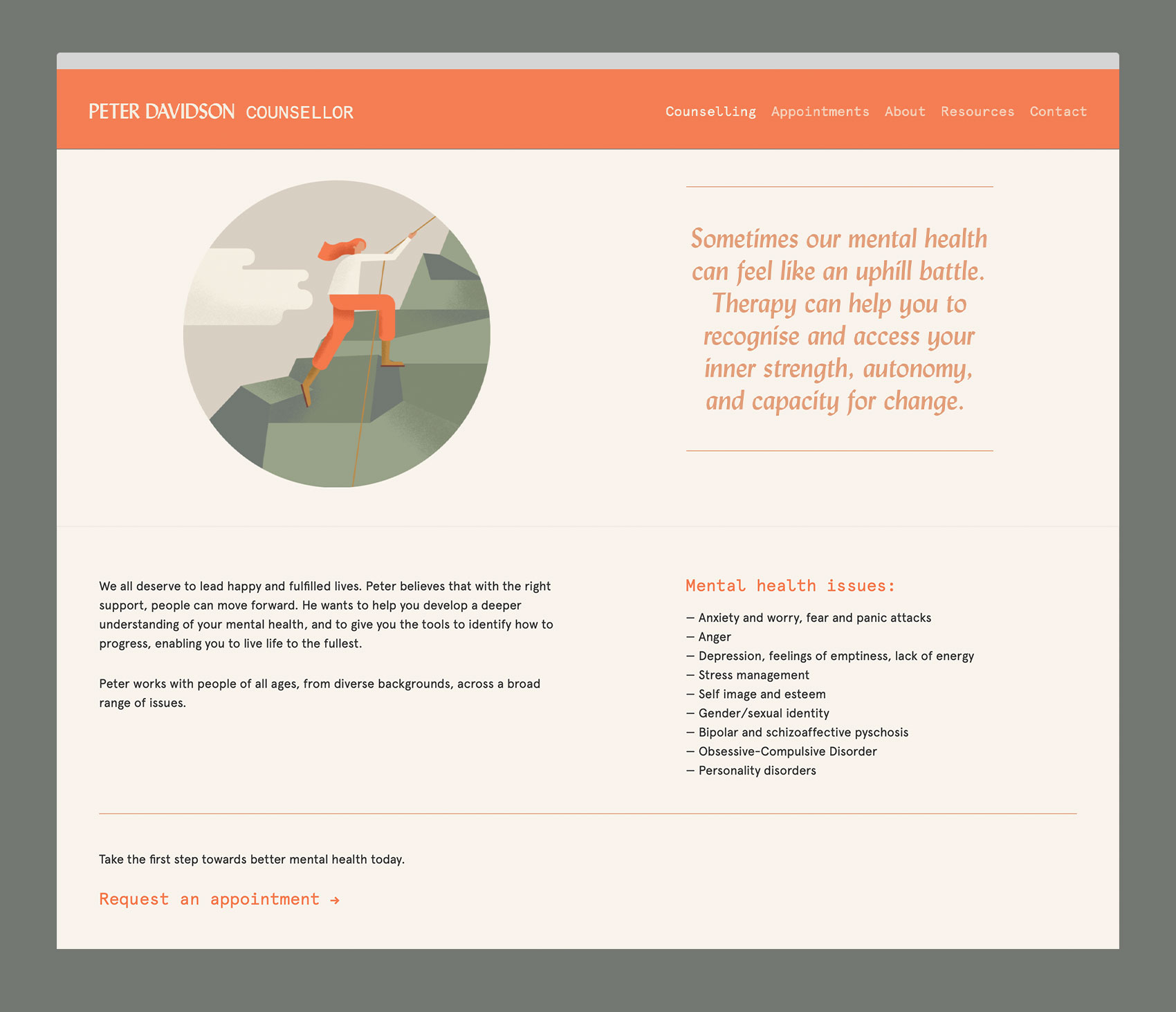 PETER DAVIDSON COUNSELLOR

Counselling Appointments About Resources Contact

Sometimes our mental health can feel like an uphill battle. Therapy can help you to recognise and access your inner strength, autonomy, and capacity for change.

We all deserve to lead happy and fulfilled lives. Peter believes that with the right support, people can move forward. He wants to help you develop a deeper understanding of your mental health, and to give you the tools to identify how to progress, enabling you to live life to the fullest.

Peter works with people of all ages, from diverse backgrounds, across a broad range of issues.

Mental health issues:

— Anxiety and worry, fear and panic attacks
— Anger
— Depression, feelings of emptiness, lack of energy
— Stress management
— Self image and esteem
— Gender/sexual identity
— Bipolar and schizoaffective pyschosis
— Obsessive-Compulsive Disorder
— Personality disorders

Take the first step towards better mental health today.

Request an appointment →